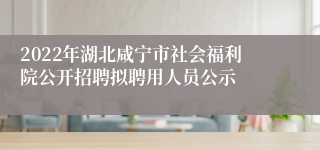 2022年湖北咸宁市社会福利院公开招聘拟聘用人员公示